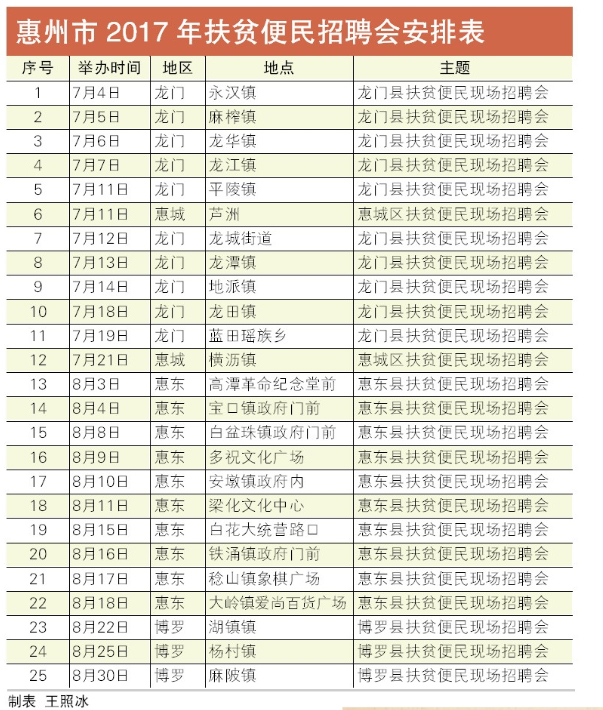 惠州市 2017 年扶贫便民招聘会安排表

| 序号 | 举办时间 | 地区 | 地点 | 主题 |
|---|---|---|---|---|
| 1 | 7月4日 | 龙门 | 永汉镇 | 龙门县扶贫便民现场招聘会 |
| 2 | 7月5日 | 龙门 | 麻榨镇 | 龙门县扶贫便民现场招聘会 |
| 3 | 7月6日 | 龙门 | 龙华镇 | 龙门县扶贫便民现场招聘会 |
| 4 | 7月7日 | 龙门 | 龙江镇 | 龙门县扶贫便民现场招聘会 |
| 5 | 7月11日 | 龙门 | 平陵镇 | 龙门县扶贫便民现场招聘会 |
| 6 | 7月11日 | 惠城 | 芦洲 | 惠城区扶贫便民现场招聘会 |
| 7 | 7月12日 | 龙门 | 龙城街道 | 龙门县扶贫便民现场招聘会 |
| 8 | 7月13日 | 龙门 | 龙潭镇 | 龙门县扶贫便民现场招聘会 |
| 9 | 7月14日 | 龙门 | 地派镇 | 龙门县扶贫便民现场招聘会 |
| 10 | 7月18日 | 龙门 | 龙田镇 | 龙门县扶贫便民现场招聘会 |
| 11 | 7月19日 | 龙门 | 蓝田瑶族乡 | 龙门县扶贫便民现场招聘会 |
| 12 | 7月21日 | 惠城 | 横沥镇 | 惠城区扶贫便民现场招聘会 |
| 13 | 8月3日 | 惠东 | 高潭革命纪念堂前 | 惠东县扶贫便民现场招聘会 |
| 14 | 8月4日 | 惠东 | 宝口镇政府门前 | 惠东县扶贫便民现场招聘会 |
| 15 | 8月8日 | 惠东 | 白盆珠镇政府门前 | 惠东县扶贫便民现场招聘会 |
| 16 | 8月9日 | 惠东 | 多祝文化广场 | 惠东县扶贫便民现场招聘会 |
| 17 | 8月10日 | 惠东 | 安墩镇政府内 | 惠东县扶贫便民现场招聘会 |
| 18 | 8月11日 | 惠东 | 梁化文化中心 | 惠东县扶贫便民现场招聘会 |
| 19 | 8月15日 | 惠东 | 白花大统营路口 | 惠东县扶贫便民现场招聘会 |
| 20 | 8月16日 | 惠东 | 铁涌镇政府门前 | 惠东县扶贫便民现场招聘会 |
| 21 | 8月17日 | 惠东 | 稔山镇象棋广场 | 惠东县扶贫便民现场招聘会 |
| 22 | 8月18日 | 惠东 | 大岭镇爱尚百货广场 | 惠东县扶贫便民现场招聘会 |
| 23 | 8月22日 | 博罗 | 湖镇镇 | 博罗县扶贫便民现场招聘会 |
| 24 | 8月25日 | 博罗 | 杨村镇 | 博罗县扶贫便民现场招聘会 |
| 25 | 8月30日 | 博罗 | 麻陂镇 | 博罗县扶贫便民现场招聘会 |

制表 王照冰